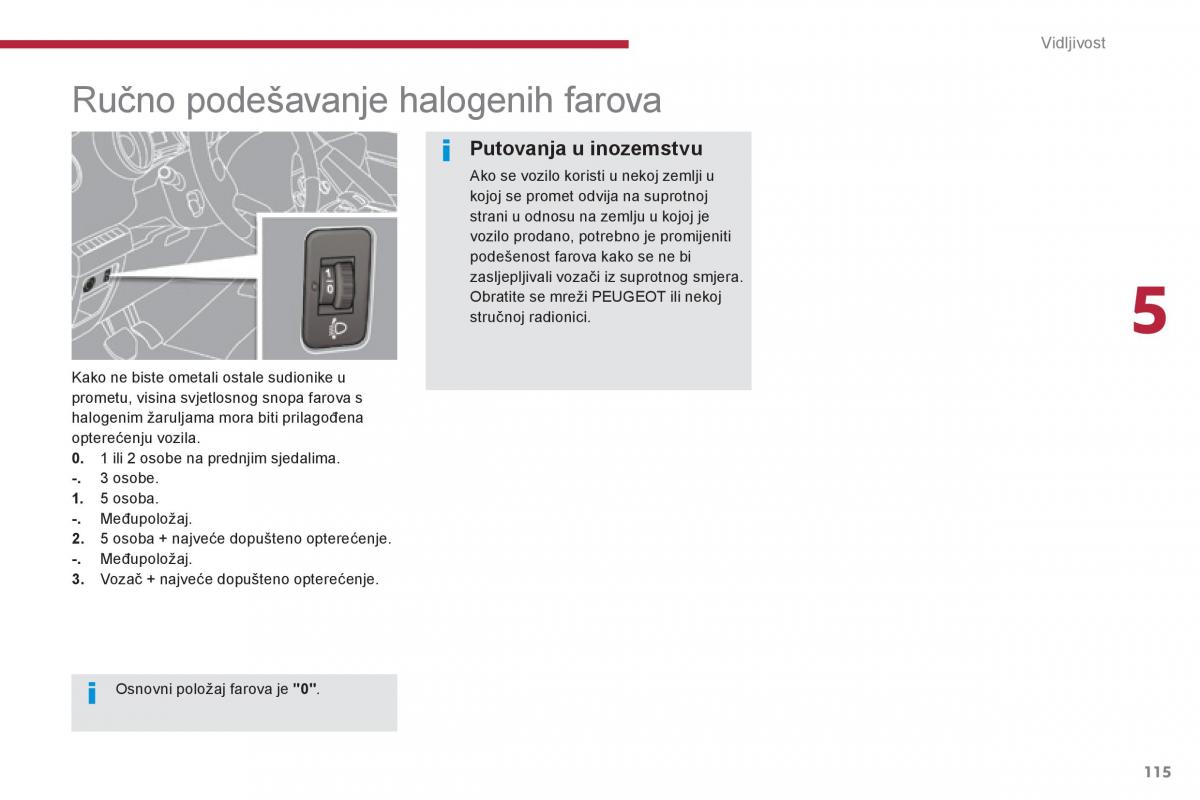 Vidljivost

Ručno podešavanje halogenih farova

1
0

Kako ne biste ometali ostale sudionike u prometu, visina svjetlosnog snopa farova s halogenim žaruljama mora biti prilagođena opterećenju vozila.
0. 1 ili 2 osobe na prednjim sjedalima.
-. 3 osobe.
1. 5 osoba.
-. Međupoložaj.
2. 5 osoba + najveće dopušteno opterećenje.
-. Međupoložaj.
3. Vozač + najveće dopušteno opterećenje.

i Osnovni položaj farova je "0".

i Putovanja u inozemstvu
Ako se vozilo koristi u nekoj zemlji u kojoj se promet odvija na suprotnoj strani u odnosu na zemlju u kojoj je vozilo prodano, potrebno je promijeniti podešenost farova kako se ne bi zasljepljivali vozači iz suprotnog smjera. Obratite se mreži PEUGEOT ili nekoj stručnoj radionici.

5

115